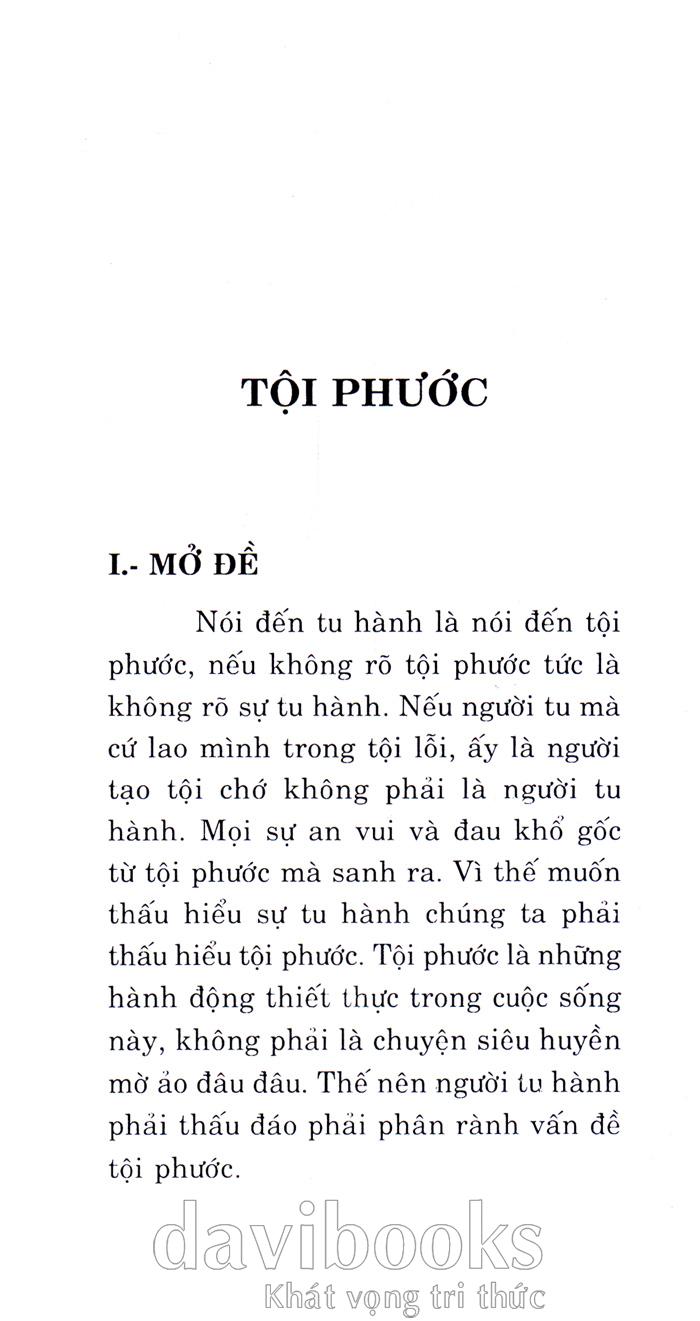 TỘI PHƯỚC

I.- MỞ ĐỀ

Nói đến tu hành là nói đến tội phước, nếu không rõ tội phước tức là không rõ sự tu hành. Nếu người tu mà cứ lao mình trong tội lỗi, ấy là người tạo tội chớ không phải là người tu hành. Mọi sự an vui và đau khổ gốc từ tội phước mà sanh ra. Vì thế muốn thấu hiểu sự tu hành chúng ta phải thấu hiểu tội phước. Tội phước là những hành động thiết thực trong cuộc sống này, không phải là chuyện siêu huyền mờ ảo đâu đâu. Thế nên người tu hành phải thấu đáo phải phân rành vấn đề tội phước.

davibooks
Khát vọng tri thức